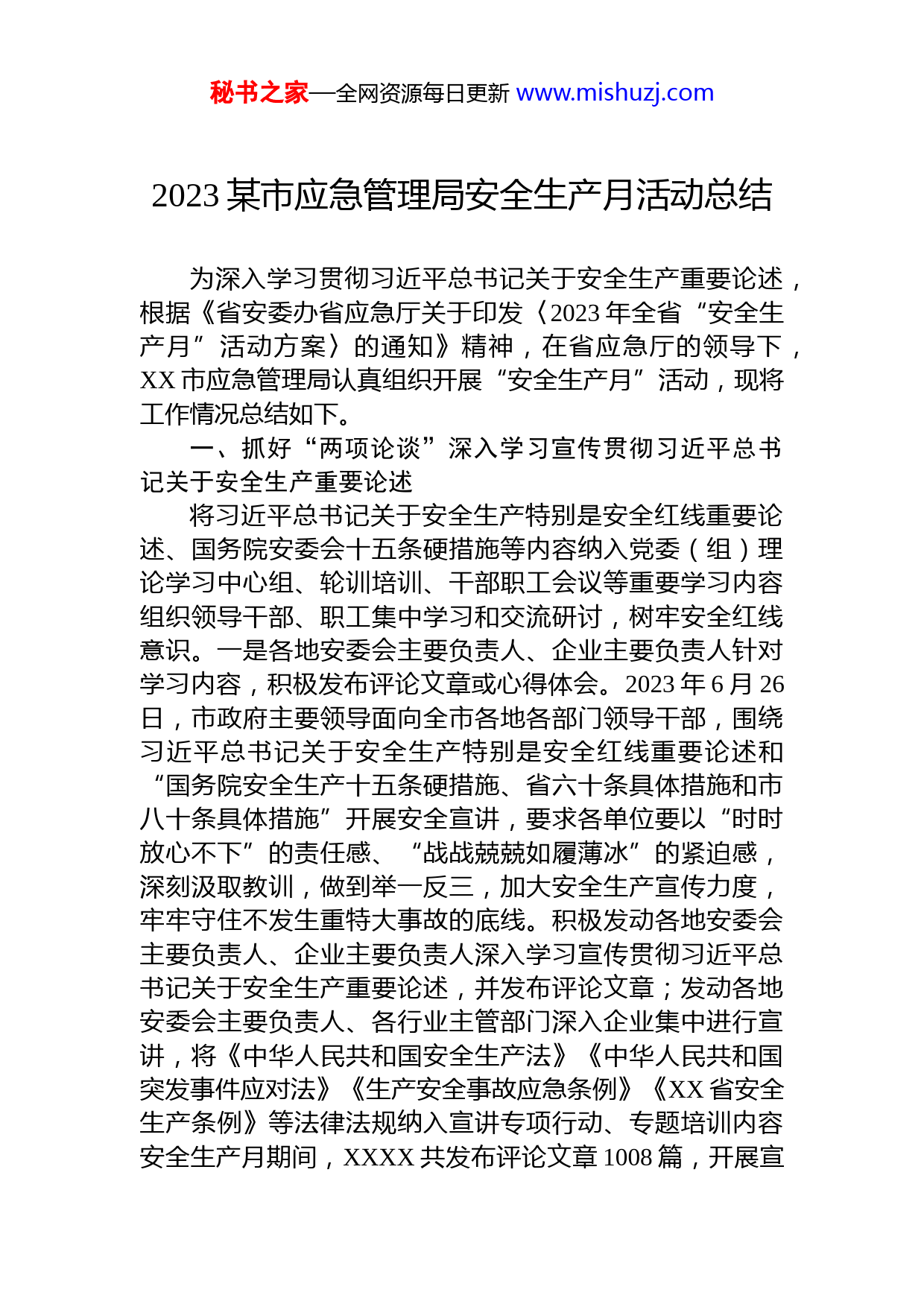 秘书之家—全网资源每日更新 www.mishuzj.com

2023某市应急管理局安全生产月活动总结

为深入学习贯彻习近平总书记关于安全生产重要论述，根据《省安委办省应急厅关于印发〈2023年全省“安全生产月”活动方案〉的通知》精神，在省应急厅的领导下，XX市应急管理局认真组织开展“安全生产月”活动，现将工作情况总结如下。

一、抓好“两项论谈”深入学习宣传贯彻习近平总书记关于安全生产重要论述

将习近平总书记关于安全生产特别是安全红线重要论述、国务院安委会十五条硬措施等内容纳入党委（组）理论学习中心组、轮训培训、干部职工会议等重要学习内容组织领导干部、职工集中学习和交流研讨，树牢安全红线意识。一是各地安委会主要负责人、企业主要负责人针对学习内容，积极发布评论文章或心得体会。2023年6月26日，市政府主要领导面向全市各地各部门领导干部，围绕习近平总书记关于安全生产特别是安全红线重要论述和“国务院安全生产十五条硬措施、省六十条具体措施和市八十条具体措施”开展安全宣讲，要求各单位要以“时时放心不下”的责任感、“战战兢兢如履薄冰”的紧迫感，深刻汲取教训，做到举一反三，加大安全生产宣传力度，牢牢守住不发生重特大事故的底线。积极发动各地安委会主要负责人、企业主要负责人深入学习宣传贯彻习近平总书记关于安全生产重要论述，并发布评论文章；发动各地安委会主要负责人、各行业主管部门深入企业集中进行宣讲，将《中华人民共和国安全生产法》《中华人民共和国突发事件应对法》《生产安全事故应急条例》《XX省安全生产条例》等法律法规纳入宣讲专项行动、专题培训内容安全生产月期间，XXXX共发布评论文章1008篇，开展宣